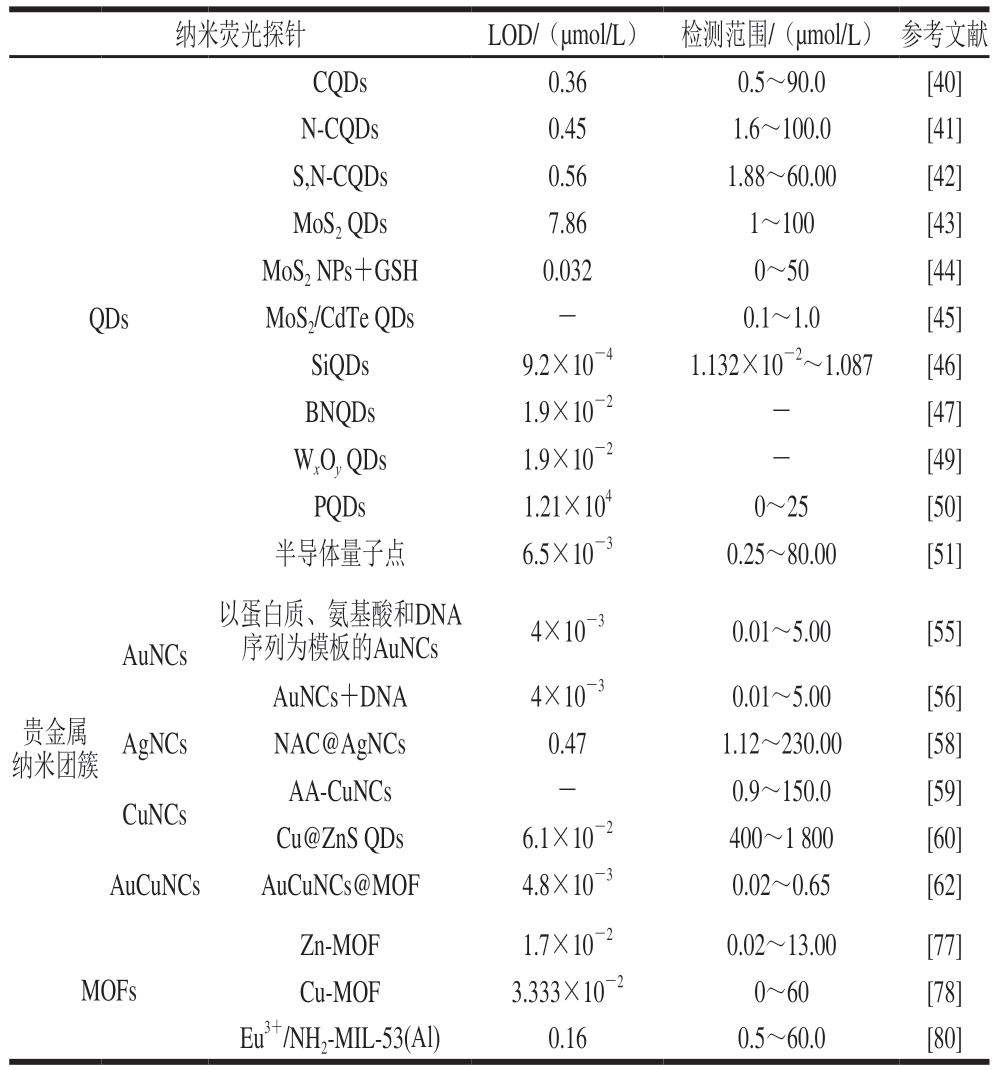 | 纳米荧光探针 | | | LOD/（μmol/L） | 检测范围/（μmol/L） | 参考文献 |
|---|---|---|---|---|---|
| QDs | | CQDs | 0.36 | 0.5～90.0 | [40] |
| | | N-CQDs | 0.45 | 1.6～100.0 | [41] |
| | | S,N-CQDs | 0.56 | 1.88～60.00 | [42] |
| | | $MoS_2$ QDs | 7.86 | 1～100 | [43] |
| | | $MoS_2$ NPs＋GSH | 0.032 | 0～50 | [44] |
| | | $MoS_2$/CdTe QDs | － | 0.1～1.0 | [45] |
| | | SiQDs | $9.2\times10^{-4}$ | $1.132\times10^{-2}$～1.087 | [46] |
| | | BNQDs | $1.9\times10^{-2}$ | － | [47] |
| | | $W_xO_y$ QDs | $1.9\times10^{-2}$ | － | [49] |
| | | PQDs | $1.21\times10^{4}$ | 0～25 | [50] |
| | | 半导体量子点 | $6.5\times10^{-3}$ | 0.25～80.00 | [51] |
| 贵金属纳米团簇 | AuNCs | 以蛋白质、氨基酸和DNA序列为模板的AuNCs | $4\times10^{-3}$ | 0.01～5.00 | [55] |
| | | AuNCs＋DNA | $4\times10^{-3}$ | 0.01～5.00 | [56] |
| | AgNCs | NAC@AgNCs | 0.47 | 1.12～230.00 | [58] |
| | CuNCs | AA-CuNCs | － | 0.9～150.0 | [59] |
| | | Cu@ZnS QDs | $6.1\times10^{-2}$ | 400～1 800 | [60] |
| | AuCuNCs | AuCuNCs@MOF | $4.8\times10^{-3}$ | 0.02～0.65 | [62] |
| MOFs | | Zn-MOF | $1.7\times10^{-2}$ | 0.02～13.00 | [77] |
| | | Cu-MOF | $3.333\times10^{-2}$ | 0～60 | [78] |
| | | $Eu^{3+}$/$NH_2$-MIL-53(Al) | 0.16 | 0.5～60.0 | [80] |